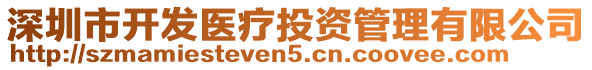 深圳市开发医疗投资管理有限公司
http://szmamiesteven5.cn.coovee.com